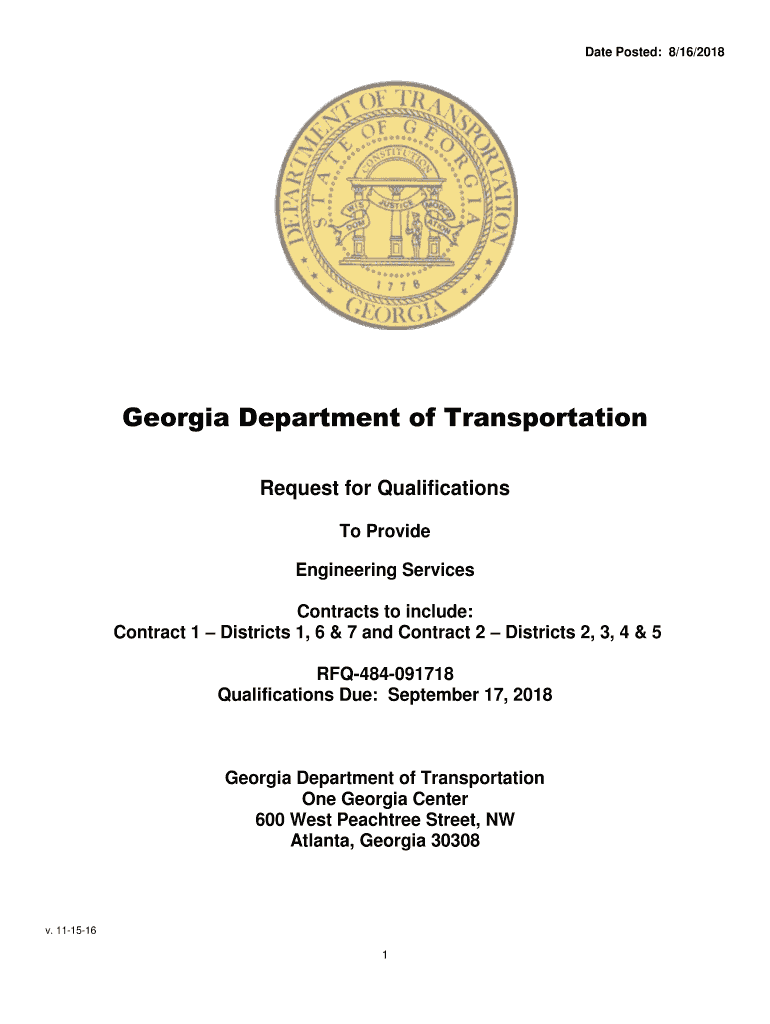 Date Posted: 8/16/2018

DEPARTMENT OF TRANSPORTATION
STATE OF GEORGIA
CONSTITUTION
WISDOM JUSTICE MODERATION
1776
GEORGIA

Georgia Department of Transportation

Request for Qualifications

To Provide

Engineering Services

Contracts to include:
Contract 1 – Districts 1, 6 & 7 and Contract 2 – Districts 2, 3, 4 & 5

RFQ-484-091718
Qualifications Due: September 17, 2018

Georgia Department of Transportation
One Georgia Center
600 West Peachtree Street, NW
Atlanta, Georgia 30308

v. 11-15-16

1